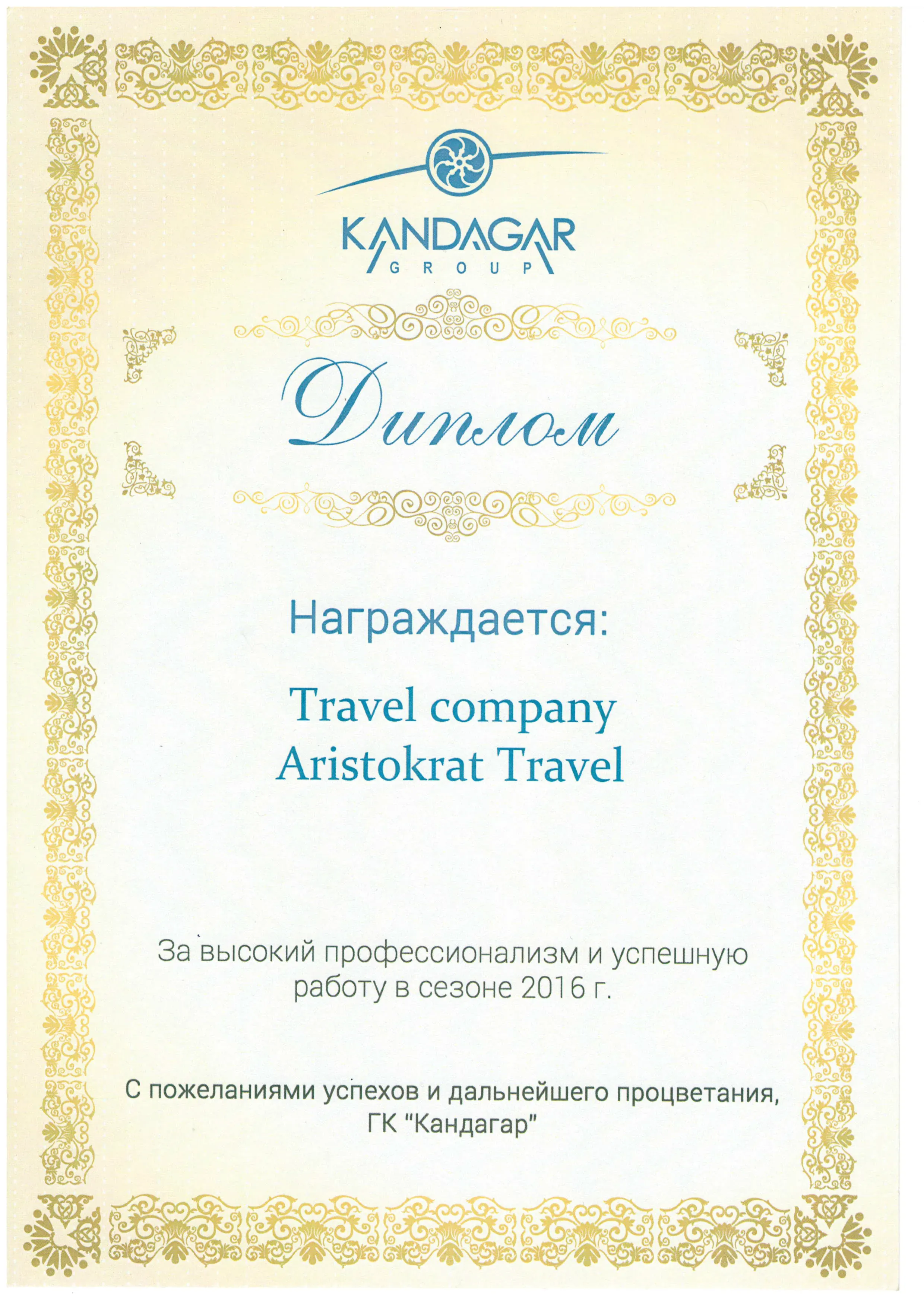 KANDAGAR
GROUP

Диплом

Награждается:

Travel company
Aristokrat Travel

За высокий профессионализм и успешную работу в сезоне 2016 г.

С пожеланиями успехов и дальнейшего процветания,
ГК "Кандагар"